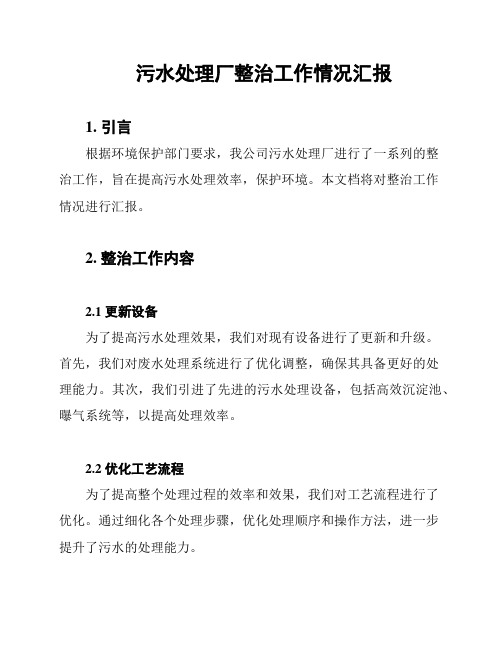 污水处理厂整治工作情况汇报

1. 引言

根据环境保护部门要求，我公司污水处理厂进行了一系列的整治工作，旨在提高污水处理效率，保护环境。本文档将对整治工作情况进行汇报。

2. 整治工作内容

2.1 更新设备

为了提高污水处理效果，我们对现有设备进行了更新和升级。首先，我们对废水处理系统进行了优化调整，确保其具备更好的处理能力。其次，我们引进了先进的污水处理设备，包括高效沉淀池、曝气系统等，以提高处理效率。

2.2 优化工艺流程

为了提高整个处理过程的效率和效果，我们对工艺流程进行了优化。通过细化各个处理步骤，优化处理顺序和操作方法，进一步提升了污水的处理能力。